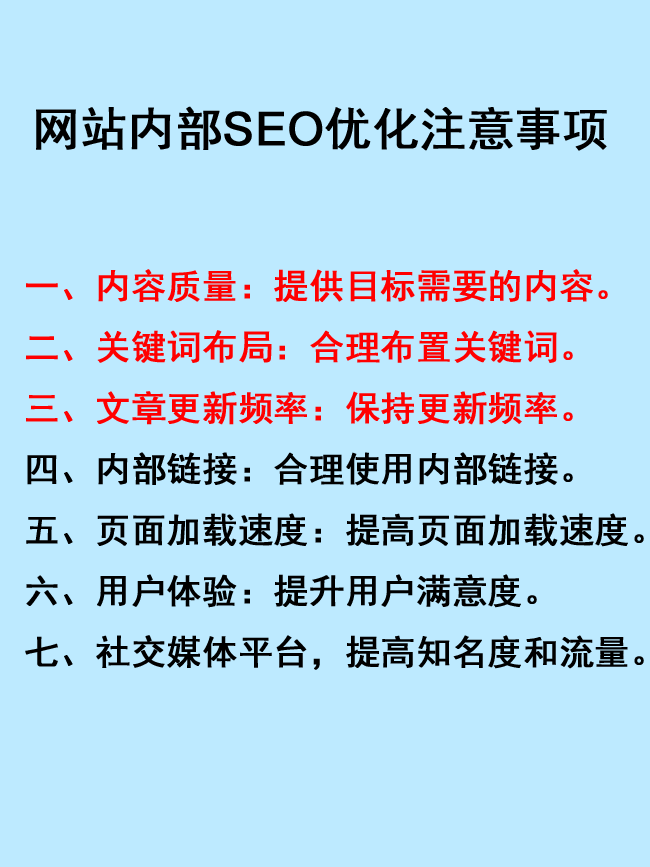 网站内部SEO优化注意事项

一、内容质量：提供目标需要的内容。

二、关键词布局：合理布置关键词。

三、文章更新频率：保持更新频率。

四、内部链接：合理使用内部链接。

五、页面加载速度：提高页面加载速度。

六、用户体验：提升用户满意度。

七、社交媒体平台，提高知名度和流量。